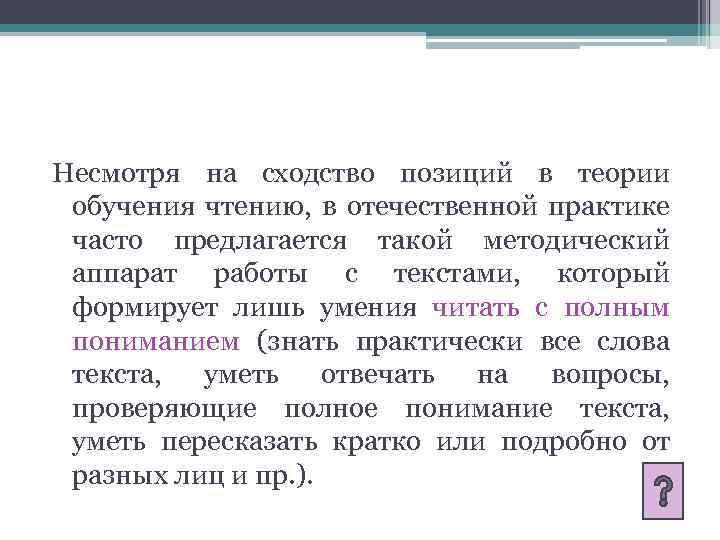 Несмотря на сходство позиций в теории обучения чтению, в отечественной практике часто предлагается такой методический аппарат работы с текстами, который формирует лишь умения читать с полным пониманием (знать практически все слова текста, уметь отвечать на вопросы, проверяющие полное понимание текста, уметь пересказать кратко или подробно от разных лиц и пр.).

?